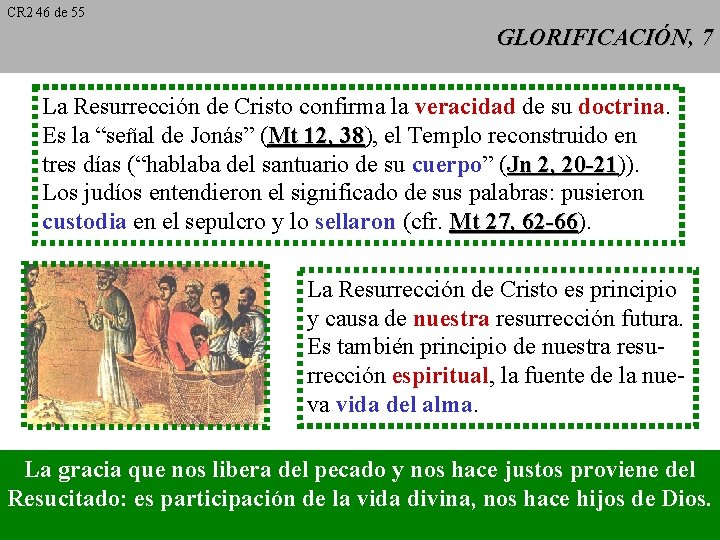 CR2 46 de 55

GLORIFICACIÓN, 7

La Resurrección de Cristo confirma la veracidad de su doctrina. Es la "señal de Jonás" (Mt 12, 38), el Templo reconstruido en tres días ("hablaba del santuario de su cuerpo" (Jn 2, 20-21)). Los judíos entendieron el significado de sus palabras: pusieron custodia en el sepulcro y lo sellaron (cfr. Mt 27, 62-66).

La Resurrección de Cristo es principio y causa de nuestra resurrección futura. Es también principio de nuestra resurrección espiritual, la fuente de la nueva vida del alma.

La gracia que nos libera del pecado y nos hace justos proviene del Resucitado: es participación de la vida divina, nos hace hijos de Dios.